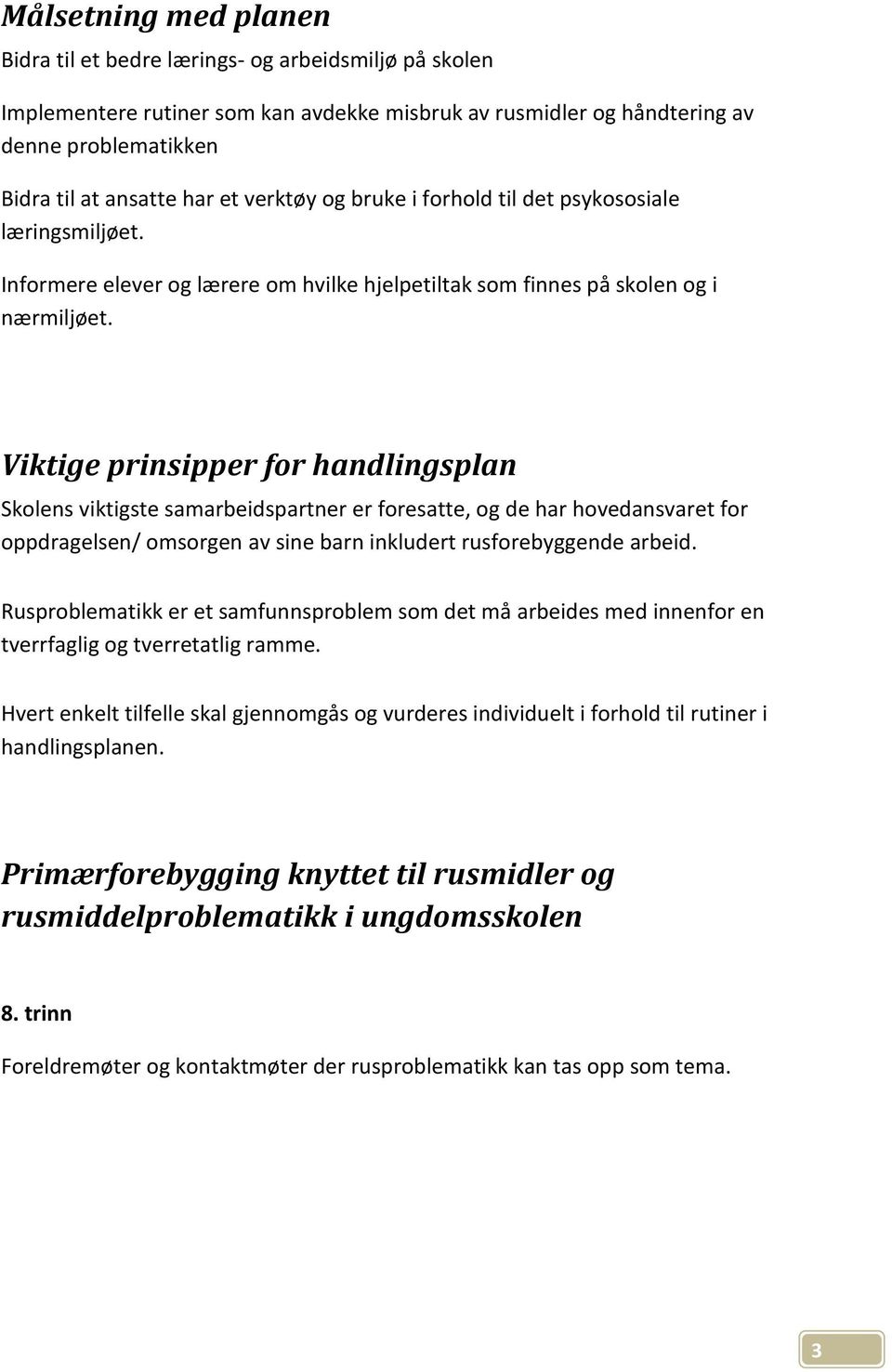 Målsetning med planen

Bidra til et bedre lærings- og arbeidsmiljø på skolen

Implementere rutiner som kan avdekke misbruk av rusmidler og håndtering av denne problematikken

Bidra til at ansatte har et verktøy og bruke i forhold til det psykososiale læringsmiljøet.

Informere elever og lærere om hvilke hjelpetiltak som finnes på skolen og i nærmiljøet.

Viktige prinsipper for handlingsplan

Skolens viktigste samarbeidspartner er foresatte, og de har hovedansvaret for oppdragelsen/ omsorgen av sine barn inkludert rusforebyggende arbeid.

Rusproblematikk er et samfunnsproblem som det må arbeides med innenfor en tverrfaglig og tverretatlig ramme.

Hvert enkelt tilfelle skal gjennomgås og vurderes individuelt i forhold til rutiner i handlingsplanen.

Primærforebygging knyttet til rusmidler og rusmiddelproblematikk i ungdomsskolen

8. trinn

Foreldremøter og kontaktmøter der rusproblematikk kan tas opp som tema.

3